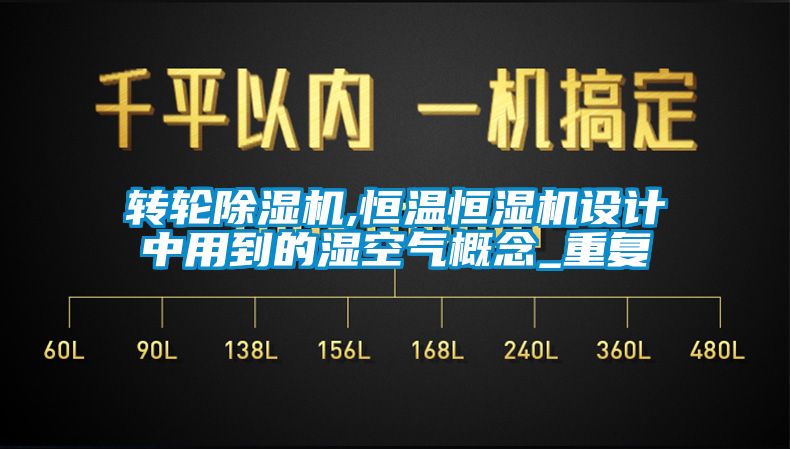 千平以内 一机搞定

转轮除湿机,恒温恒湿机设计中用到的湿空气概念_重复

60L 90L 138L 156L 168L 240L 360L 480L